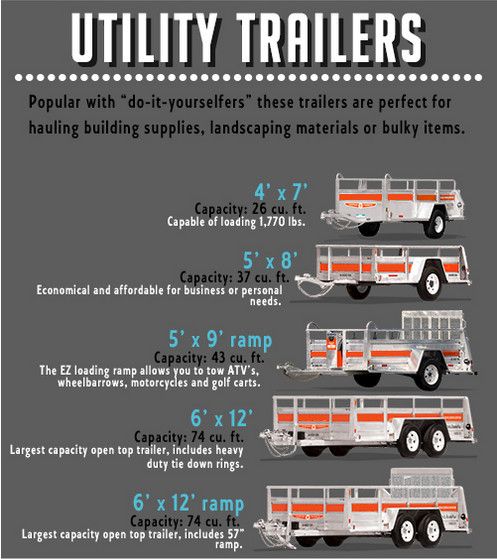 UTILITY TRAILERS

Popular with "do-it-yourselfers" these trailers are perfect for hauling building supplies, landscaping materials or bulky items.

4' x 7'
Capacity: 26 cu. ft.
Capable of loading 1,770 lbs.

5' x 8'
Capacity: 37 cu. ft.
Economical and affordable for business or personal needs.

5' x 9' ramp
Capacity: 43 cu. ft.
The EZ loading ramp allows you to tow ATV's, wheelbarrows, motorcycles and golf carts.

6' x 12'
Capacity: 74 cu. ft.
Largest capacity open top trailer, includes heavy duty tie down rings.

6' x 12' ramp
Capacity: 74 cu. ft.
Largest capacity open top trailer, includes 57" ramp.